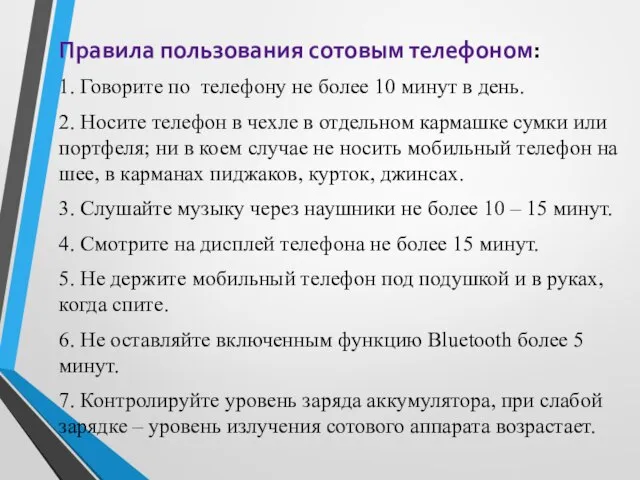 Правила пользования сотовым телефоном:

1. Говорите по телефону не более 10 минут в день.

2. Носите телефон в чехле в отдельном кармашке сумки или портфеля; ни в коем случае не носить мобильный телефон на шее, в карманах пиджаков, курток, джинсах.

3. Слушайте музыку через наушники не более 10 – 15 минут.

4. Смотрите на дисплей телефона не более 15 минут.

5. Не держите мобильный телефон под подушкой и в руках, когда спите.

6. Не оставляйте включенным функцию Bluetooth более 5 минут.

7. Контролируйте уровень заряда аккумулятора, при слабой зарядке – уровень излучения сотового аппарата возрастает.